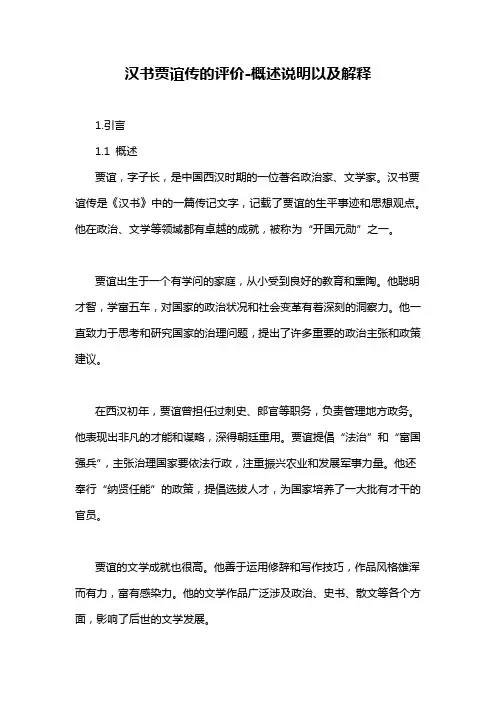 汉书贾谊传的评价-概述说明以及解释

1.引言

1.1 概述

贾谊，字子长，是中国西汉时期的一位著名政治家、文学家。汉书贾谊传是《汉书》中的一篇传记文字，记载了贾谊的生平事迹和思想观点。他在政治、文学等领域都有卓越的成就，被称为“开国元勋”之一。

贾谊出生于一个有学问的家庭，从小受到良好的教育和熏陶。他聪明才智，学富五车，对国家的政治状况和社会变革有着深刻的洞察力。他一直致力于思考和研究国家的治理问题，提出了许多重要的政治主张和政策建议。

在西汉初年，贾谊曾担任过刺史、郎官等职务，负责管理地方政务。他表现出非凡的才能和谋略，深得朝廷重用。贾谊提倡“法治”和“富国强兵”，主张治理国家要依法行政，注重振兴农业和发展军事力量。他还奉行“纳贤任能”的政策，提倡选拔人才，为国家培养了一大批有才干的官员。

贾谊的文学成就也很高。他善于运用修辞和写作技巧，作品风格雄浑而有力，富有感染力。他的文学作品广泛涉及政治、史书、散文等各个方面，影响了后世的文学发展。